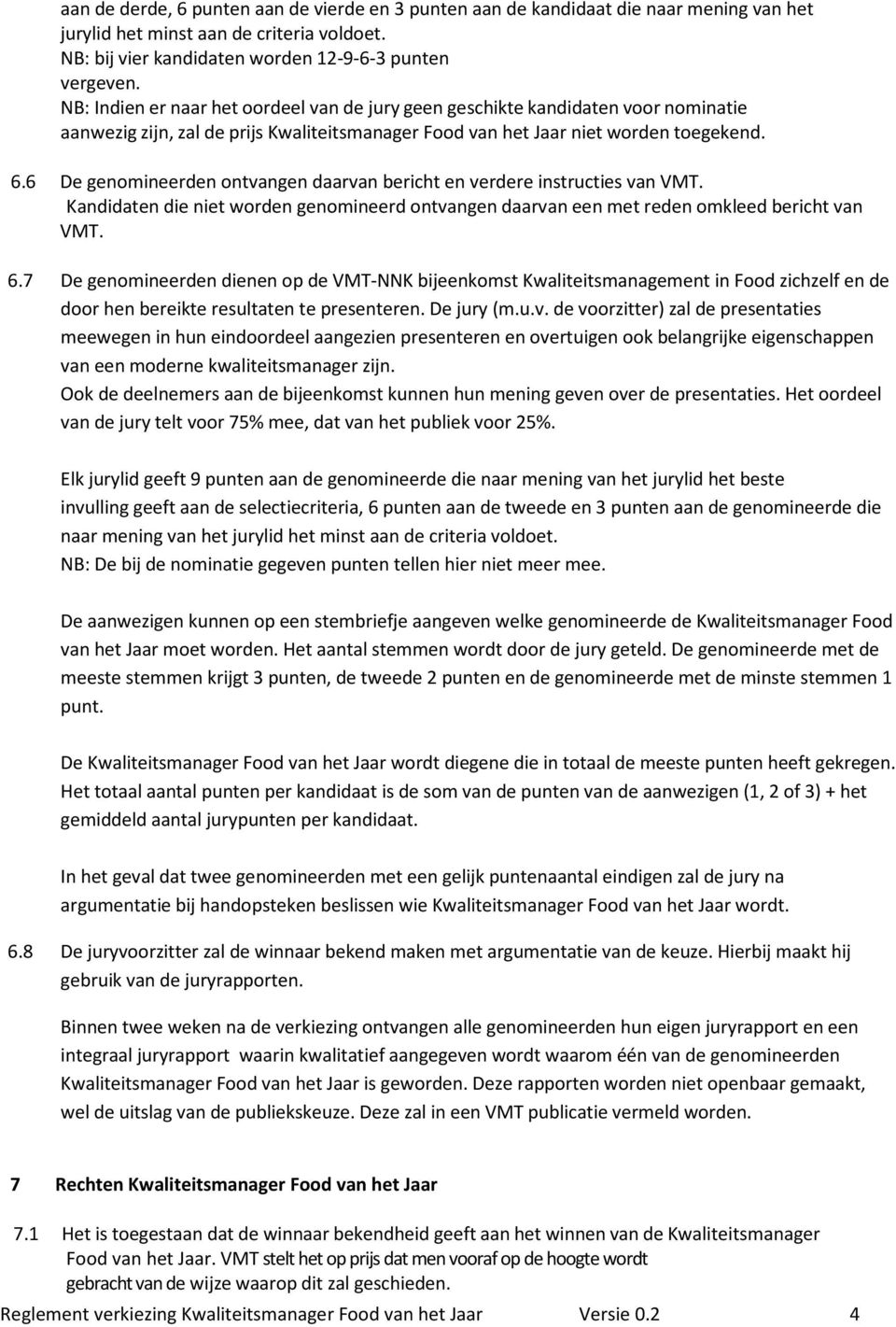 aan de derde, 6 punten aan de vierde en 3 punten aan de kandidaat die naar mening van het jurylid het minst aan de criteria voldoet.
NB: bij vier kandidaten worden 12-9-6-3 punten vergeven.
NB: Indien er naar het oordeel van de jury geen geschikte kandidaten voor nominatie aanwezig zijn, zal de prijs Kwaliteitsmanager Food van het Jaar niet worden toegekend.

6.6 De genomineerden ontvangen daarvan bericht en verdere instructies van VMT. Kandidaten die niet worden genomineerd ontvangen daarvan een met reden omkleed bericht van VMT.

6.7 De genomineerden dienen op de VMT-NNK bijeenkomst Kwaliteitsmanagement in Food zichzelf en de door hen bereikte resultaten te presenteren. De jury (m.u.v. de voorzitter) zal de presentaties meewegen in hun eindoordeel aangezien presenteren en overtuigen ook belangrijke eigenschappen van een moderne kwaliteitsmanager zijn.
Ook de deelnemers aan de bijeenkomst kunnen hun mening geven over de presentaties. Het oordeel van de jury telt voor 75% mee, dat van het publiek voor 25%.

Elk jurylid geeft 9 punten aan de genomineerde die naar mening van het jurylid het beste invulling geeft aan de selectiecriteria, 6 punten aan de tweede en 3 punten aan de genomineerde die naar mening van het jurylid het minst aan de criteria voldoet.
NB: De bij de nominatie gegeven punten tellen hier niet meer mee.

De aanwezigen kunnen op een stembriefje aangeven welke genomineerde de Kwaliteitsmanager Food van het Jaar moet worden. Het aantal stemmen wordt door de jury geteld. De genomineerde met de meeste stemmen krijgt 3 punten, de tweede 2 punten en de genomineerde met de minste stemmen 1 punt.

De Kwaliteitsmanager Food van het Jaar wordt diegene die in totaal de meeste punten heeft gekregen. Het totaal aantal punten per kandidaat is de som van de punten van de aanwezigen (1, 2 of 3) + het gemiddeld aantal jurypunten per kandidaat.

In het geval dat twee genomineerden met een gelijk puntenaantal eindigen zal de jury na argumentatie bij handopsteken beslissen wie Kwaliteitsmanager Food van het Jaar wordt.

6.8 De juryvoorzitter zal de winnaar bekend maken met argumentatie van de keuze. Hierbij maakt hij gebruik van de juryrapporten.

Binnen twee weken na de verkiezing ontvangen alle genomineerden hun eigen juryrapport en een integraal juryrapport waarin kwalitatief aangegeven wordt waarom één van de genomineerden Kwaliteitsmanager Food van het Jaar is geworden. Deze rapporten worden niet openbaar gemaakt, wel de uitslag van de publiekskeuze. Deze zal in een VMT publicatie vermeld worden.

7 Rechten Kwaliteitsmanager Food van het Jaar

7.1 Het is toegestaan dat de winnaar bekendheid geeft aan het winnen van de Kwaliteitsmanager Food van het Jaar. VMT stelt het op prijs dat men vooraf op de hoogte wordt gebracht van de wijze waarop dit zal geschieden.

Reglement verkiezing Kwaliteitsmanager Food van het Jaar Versie 0.2 4